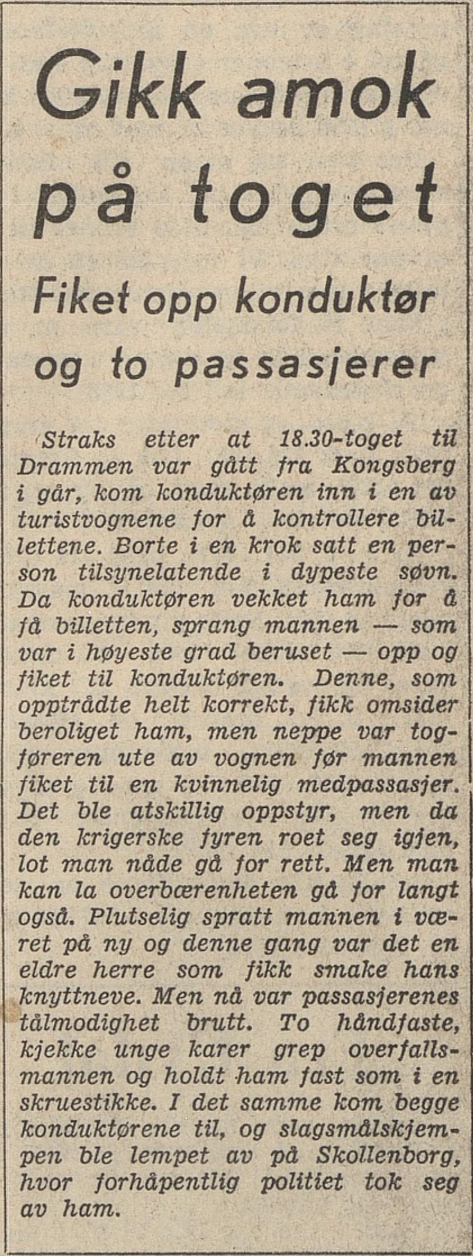 Gikk amok på toget

Fiket opp konduktør og to passasjerer

Straks etter at 18.30-toget til Drammen var gått fra Kongsberg i går, kom konduktøren inn i en av turistvognene for å kontrollere billettene. Borte i en krok satt en person tilsynelatende i dypeste søvn. Da konduktøren vekket ham for å få billetten, sprang mannen — som var i høyeste grad beruset — opp og fiket til konduktøren. Denne, som opptrådte helt korrekt, fikk omsider beroliget ham, men neppe var togføreren ute av vognen før mannen fiket til en kvinnelig medpassasjer. Det ble atskillig oppstyr, men da den krigerske fyren roet seg igjen, lot man nåde gå for rett. Men man kan la overbærenheten gå for langt også. Plutselig spratt mannen i været på ny og denne gang var det en eldre herre som fikk smake hans knyttneve. Men nå var passasjerenes tålmodighet brutt. To håndfaste, kjekke unge karer grep overfallsmannen og holdt ham fast som i en skruestikke. I det samme kom begge konduktørene til, og slagsmålskjempen ble lempet av på Skollenborg, hvor forhåpentlig politiet tok seg av ham.